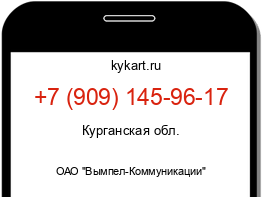 kykart.ru

+7 (909) 145-96-17

Курганская обл.

ОАО "Вымпел-Коммуникации"